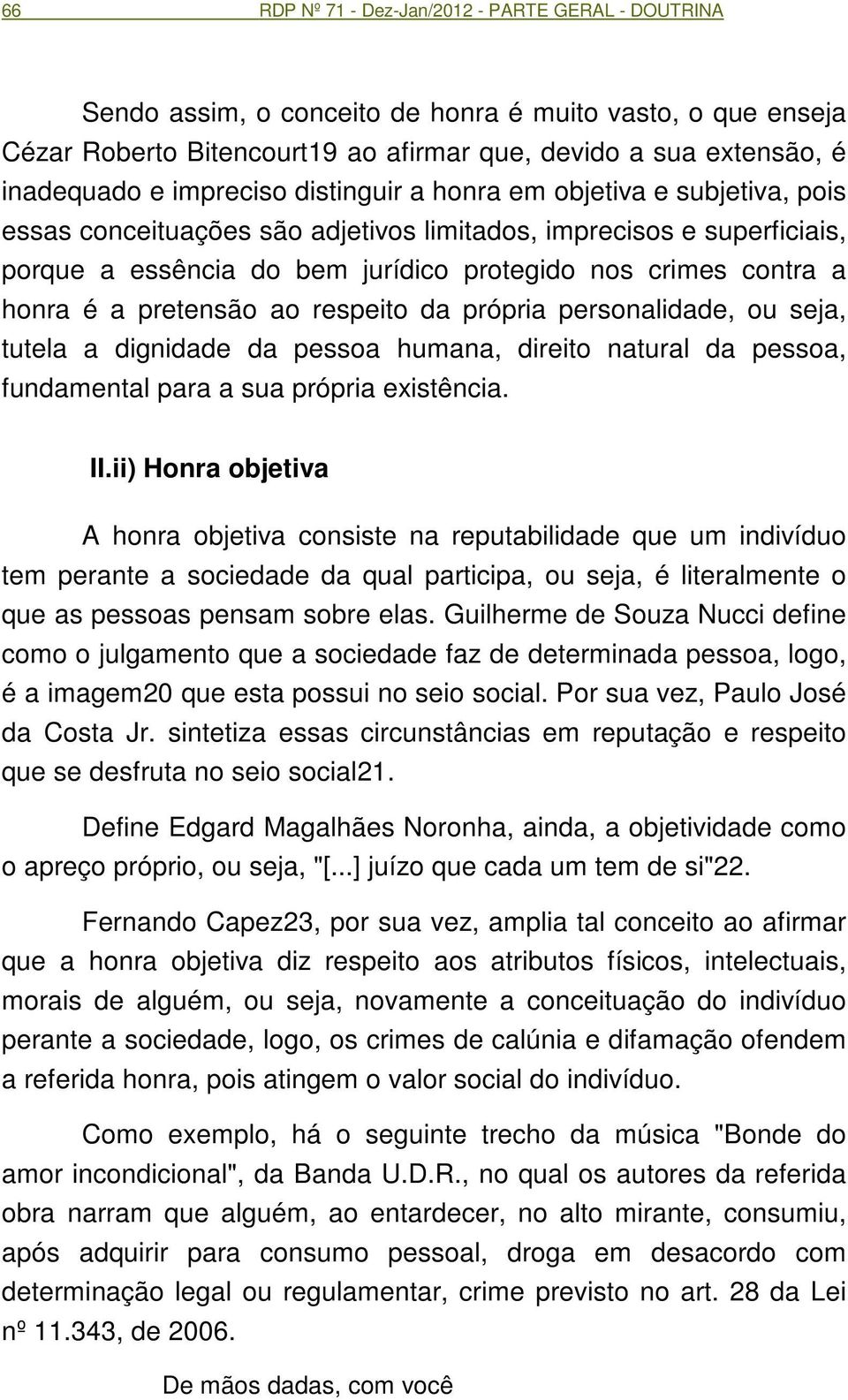 66 RDP Nº 71 - Dez-Jan/2012 - PARTE GERAL - DOUTRINA

Sendo assim, o conceito de honra é muito vasto, o que enseja Cézar Roberto Bitencourt19 ao afirmar que, devido a sua extensão, é inadequado e impreciso distinguir a honra em objetiva e subjetiva, pois essas conceituações são adjetivos limitados, imprecisos e superficiais, porque a essência do bem jurídico protegido nos crimes contra a honra é a pretensão ao respeito da própria personalidade, ou seja, tutela a dignidade da pessoa humana, direito natural da pessoa, fundamental para a sua própria existência.

II.ii) Honra objetiva

A honra objetiva consiste na reputabilidade que um indivíduo tem perante a sociedade da qual participa, ou seja, é literalmente o que as pessoas pensam sobre elas. Guilherme de Souza Nucci define como o julgamento que a sociedade faz de determinada pessoa, logo, é a imagem20 que esta possui no seio social. Por sua vez, Paulo José da Costa Jr. sintetiza essas circunstâncias em reputação e respeito que se desfruta no seio social21.

Define Edgard Magalhães Noronha, ainda, a objetividade como o apreço próprio, ou seja, "[...] juízo que cada um tem de si"22.

Fernando Capez23, por sua vez, amplia tal conceito ao afirmar que a honra objetiva diz respeito aos atributos físicos, intelectuais, morais de alguém, ou seja, novamente a conceituação do indivíduo perante a sociedade, logo, os crimes de calúnia e difamação ofendem a referida honra, pois atingem o valor social do indivíduo.

Como exemplo, há o seguinte trecho da música "Bonde do amor incondicional", da Banda U.D.R., no qual os autores da referida obra narram que alguém, ao entardecer, no alto mirante, consumiu, após adquirir para consumo pessoal, droga em desacordo com determinação legal ou regulamentar, crime previsto no art. 28 da Lei nº 11.343, de 2006.

De mãos dadas, com você